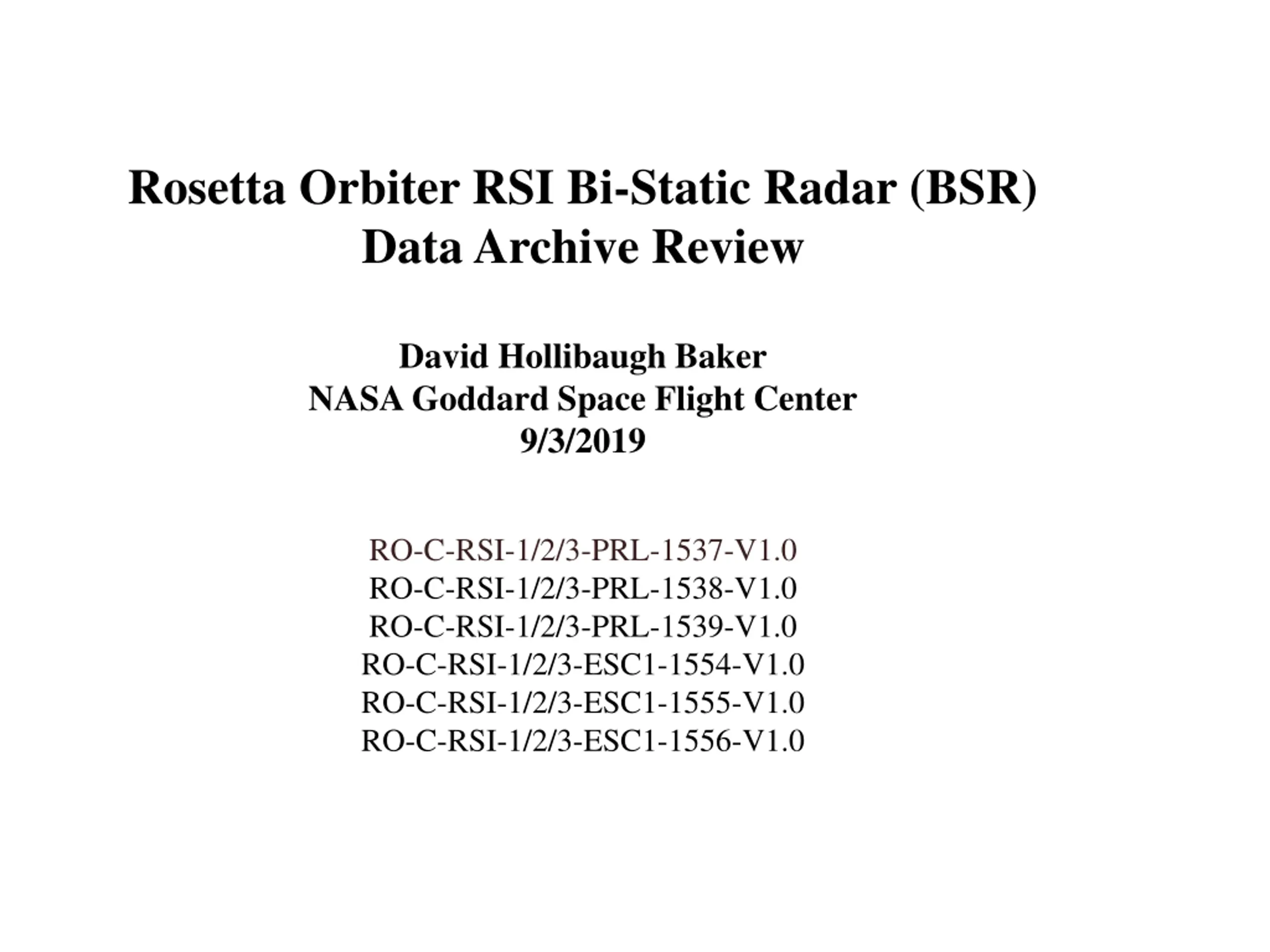 Rosetta Orbiter RSI Bi-Static Radar (BSR)
Data Archive Review

David Hollibaugh Baker
NASA Goddard Space Flight Center
9/3/2019

RO-C-RSI-1/2/3-PRL-1537-V1.0
RO-C-RSI-1/2/3-PRL-1538-V1.0
RO-C-RSI-1/2/3-PRL-1539-V1.0
RO-C-RSI-1/2/3-ESC1-1554-V1.0
RO-C-RSI-1/2/3-ESC1-1555-V1.0
RO-C-RSI-1/2/3-ESC1-1556-V1.0